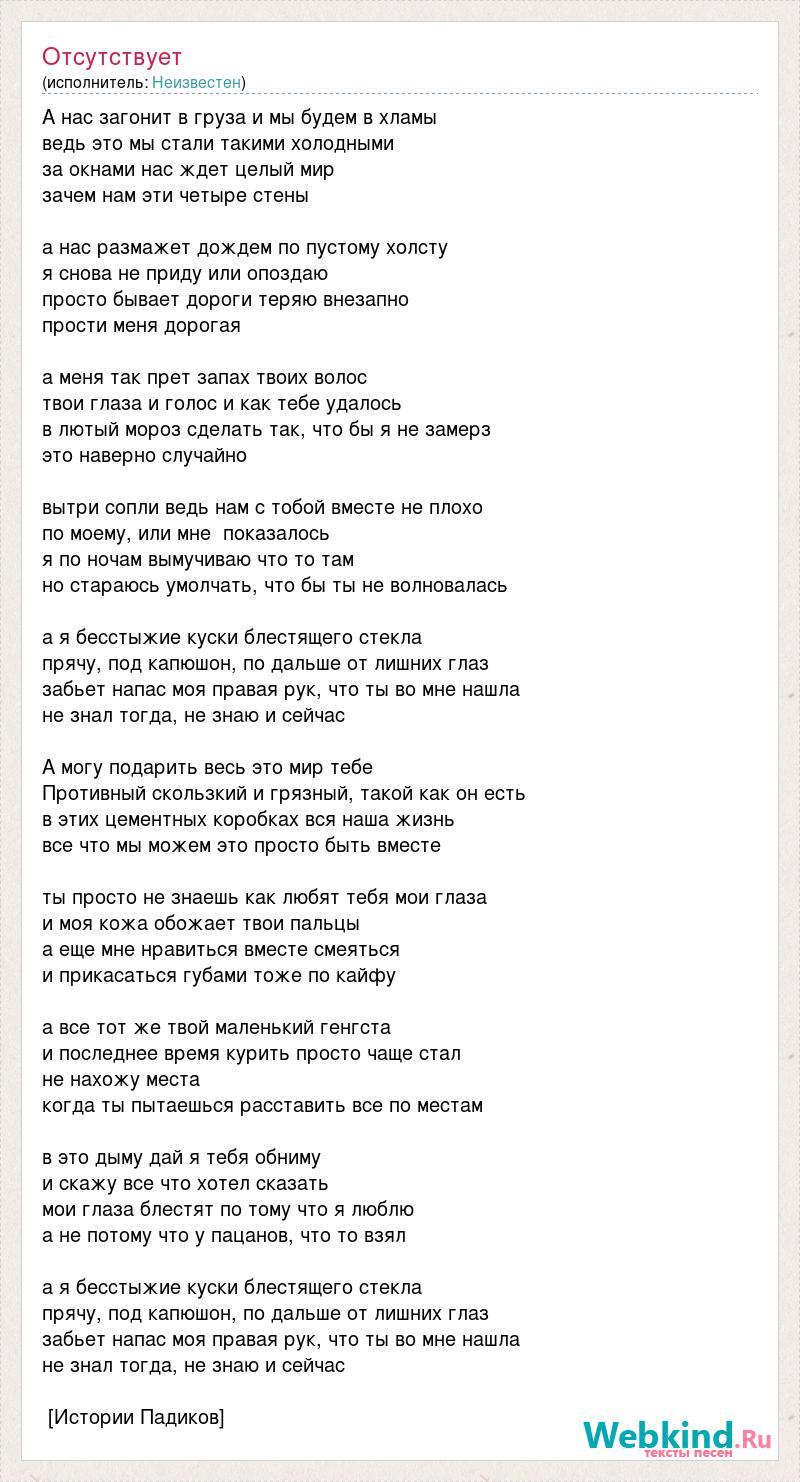 Отсутствует
(исполнитель: Неизвестен)

А нас загонит в груза и мы будем в хламы
ведь это мы стали такими холодными
за окнами нас ждет целый мир
зачем нам эти четыре стены

а нас размажет дождем по пустому холсту
я снова не приду или опоздаю
просто бывает дороги теряю внезапно
прости меня дорогая

а меня так прет запах твоих волос
твои глаза и голос и как тебе удалось
в лютый мороз сделать так, что бы я не замерз
это наверно случайно

вытри сопли ведь нам с тобой вместе не плохо
по моему, или мне  показалось
я по ночам вымучиваю что то там
но стараюсь умолчать, что бы ты не волновалась

а я бесстыжие куски блестящего стекла
прячу, под капюшон, по дальше от лишних глаз
забьет напас моя правая рук, что ты во мне нашла
не знал тогда, не знаю и сейчас

А могу подарить весь это мир тебе
Противный скользкий и грязный, такой как он есть
в этих цементных коробках вся наша жизнь
все что мы можем это просто быть вместе

ты просто не знаешь как любят тебя мои глаза
и моя кожа обожает твои пальцы
а еще мне нравиться вместе смеяться
и прикасаться губами тоже по кайфу

а все тот же твой маленький генгста
и последнее время курить просто чаще стал
не нахожу места
когда ты пытаешься расставить все по местам

в это дыму дай я тебя обниму
и скажу все что хотел сказать
мои глаза блестят по тому что я люблю
а не потому что у пацанов, что то взял

а я бесстыжие куски блестящего стекла
прячу, под капюшон, по дальше от лишних глаз
забьет напас моя правая рук, что ты во мне нашла
не знал тогда, не знаю и сейчас

[Истории Падиков]

Webkind.Ru
тексты песен